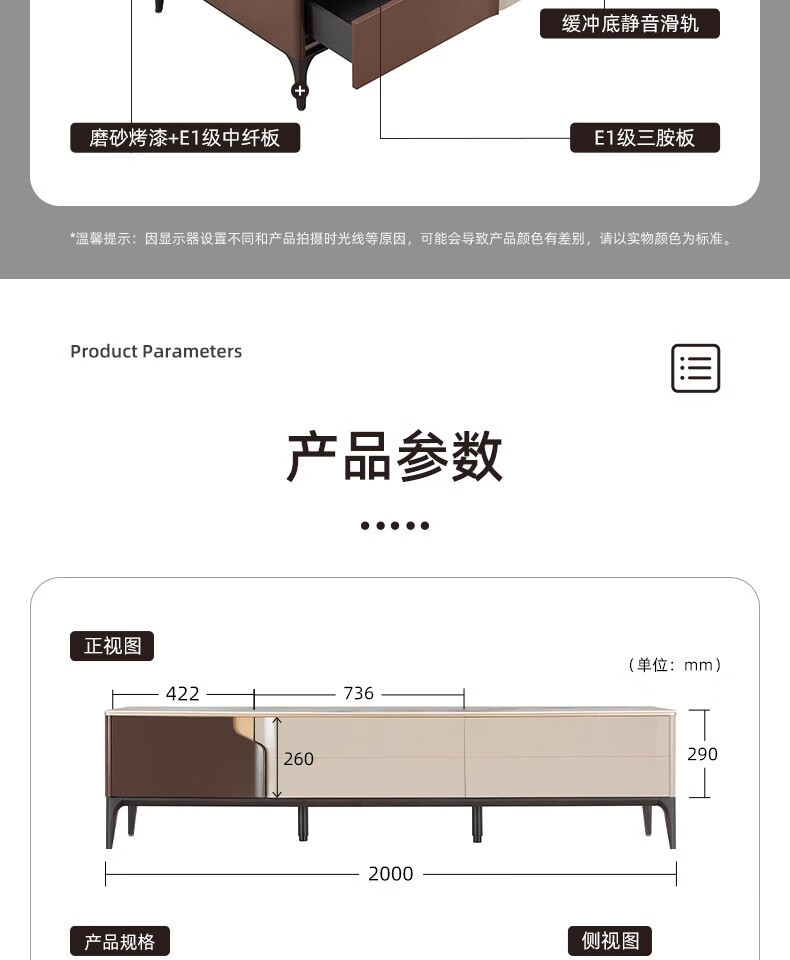 缓冲底静音滑轨

磨砂烤漆+E1级中纤板

E1级三胺板

*温馨提示：因显示器设置不同和产品拍摄时光线等原因，可能会导致产品颜色有差别，请以实物颜色为标准。

Product Parameters

产品参数

正视图

（单位：mm）

422

736

260

290

2000

产品规格

侧视图